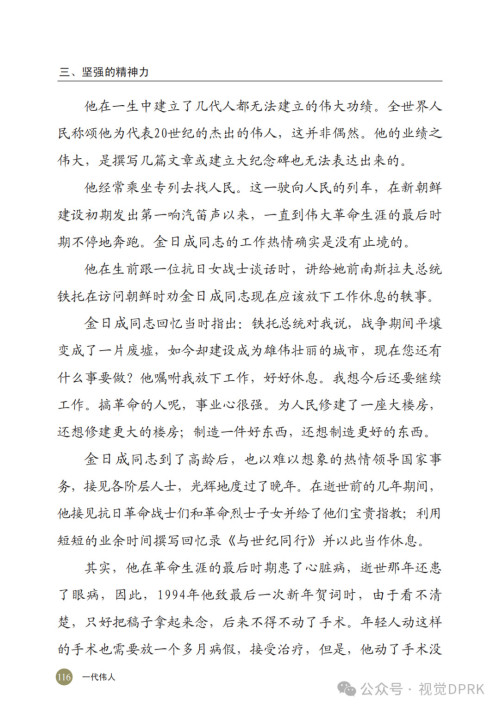 三、坚强的精神力

他在一生中建立了几代人都无法建立的伟大功绩。全世界人民称颂他为代表20世纪的杰出的伟人，这并非偶然。他的业绩之伟大，是撰写几篇文章或建立大纪念碑也无法表达出来的。

他经常乘坐专列去找人民。这一驶向人民的列车，在新朝鲜建设初期发出第一响汽笛声以来，一直到伟大革命生涯的最后时期不停地奔跑。金日成同志的工作热情确实是没有止境的。

他在生前跟一位抗日女战士谈话时，讲给她前南斯拉夫总统铁托在访问朝鲜时劝金日成同志现在应该放下工作休息的轶事。

金日成同志回忆当时指出：铁托总统对我说，战争期间平壤变成了一片废墟，如今却建设成为雄伟壮丽的城市，现在您还有什么事要做？他嘱咐我放下工作，好好休息。我想今后还要继续工作。搞革命的人呢，事业心很强。为人民修建了一座大楼房，还想修建更大的楼房；制造一件好东西，还想制造更好的东西。

金日成同志到了高龄后，也以难以想象的热情领导国家事务，接见各阶层人士，光辉地度过了晚年。在逝世前的几年期间，他接见抗日革命战士们和革命烈士子女并给了他们宝贵指教；利用短短的业余时间撰写回忆录《与世纪同行》并以此当作休息。

其实，他在革命生涯的最后时期患了心脏病，逝世那年还患了眼病，因此，1994年他致最后一次新年贺词时，由于看不清楚，只好把稿子拿起来念，后来不得不动了手术。年轻人动这样的手术也需要放一个多月病假，接受治疗，但是，他动了手术没

116 一代伟人

公众号 · 视觉DPRK